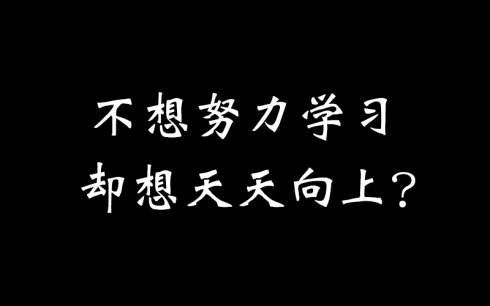 不想努力学习
却想天天向上？